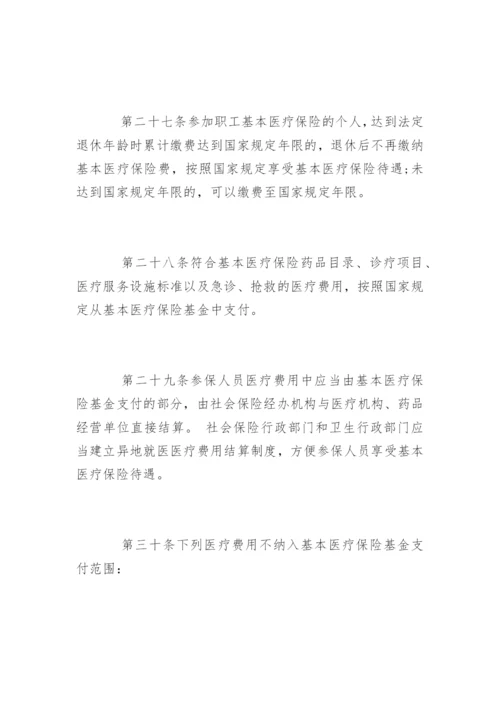 第二十七条参加职工基本医疗保险的个人，达到法定退休年龄时累计缴费达到国家规定年限的，退休后不再缴纳基本医疗保险费，按照国家规定享受基本医疗保险待遇；未达到国家规定年限的，可以缴费至国家规定年限。

第二十八条符合基本医疗保险药品目录、诊疗项目、医疗服务设施标准以及急诊、抢救的医疗费用，按照国家规定从基本医疗保险基金中支付。

第二十九条参保人员医疗费用中应当由基本医疗保险基金支付的部分，由社会保险经办机构与医疗机构、药品经营单位直接结算。 社会保险行政部门和卫生行政部门应当建立异地就医医疗费用结算制度，方便参保人员享受基本医疗保险待遇。

第三十条下列医疗费用不纳入基本医疗保险基金支付范围：